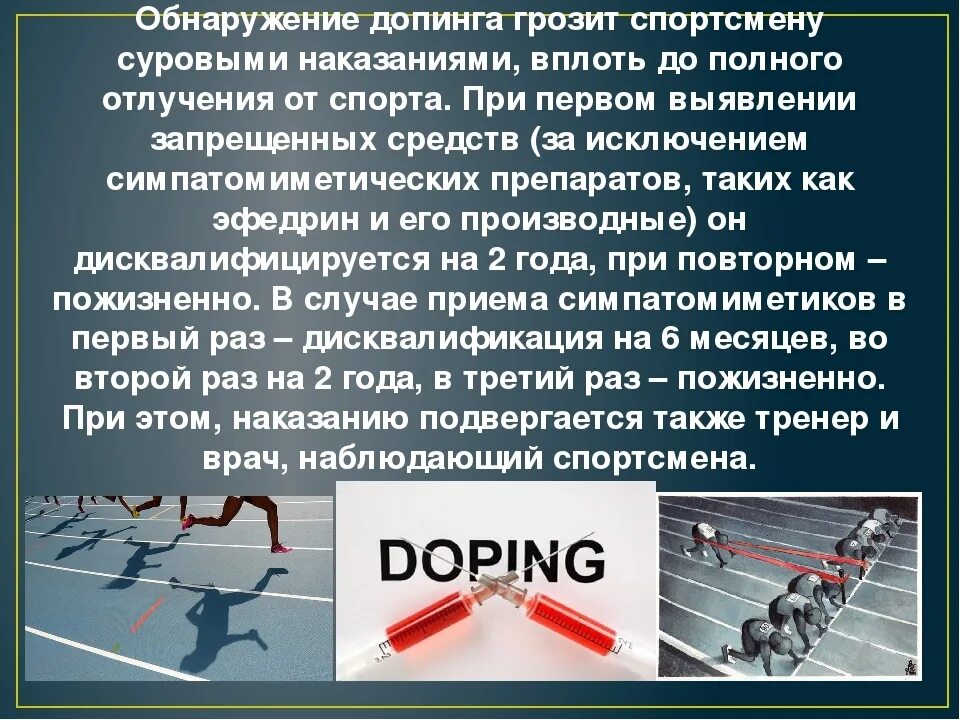 Обнаружение допинга грозит спортсмену суровыми наказаниями, вплоть до полного отлучения от спорта. При первом выявлении запрещенных средств (за исключением симпатомиметических препаратов, таких как эфедрин и его производные) он дисквалифицируется на 2 года, при повторном – пожизненно. В случае приема симпатомиметиков в первый раз – дисквалификация на 6 месяцев, во второй раз на 2 года, в третий раз – пожизненно. При этом, наказанию подвергается также тренер и врач, наблюдающий спортсмена.

DOPING